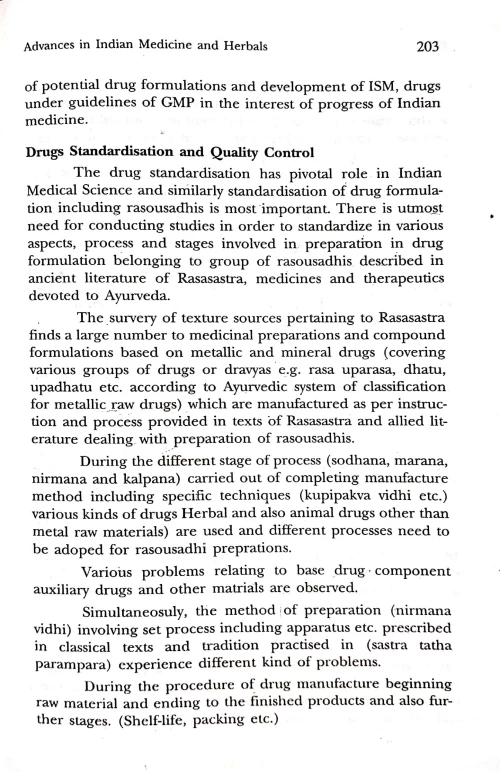 Advances in Indian Medicine and Herbals 203

of potential drug formulations and development of ISM, drugs under guidelines of GMP in the interest of progress of Indian medicine.

Drugs Standardisation and Quality Control

The drug standardisation has pivotal role in Indian Medical Science and similarly standardisation of drug formulation including rasousadhis is most important. There is utmost need for conducting studies in order to standardize in various aspects, process and stages involved in preparation in drug formulation belonging to group of rasousadhis described in ancient literature of Rasasastra, medicines and therapeutics devoted to Ayurveda.

The survery of texture sources pertaining to Rasasastra finds a large number to medicinal preparations and compound formulations based on metallic and mineral drugs (covering various groups of drugs or dravyas e.g. rasa uparasa, dhatu, upadhatu etc. according to Ayurvedic system of classification for metallic raw drugs) which are manufactured as per instruction and process provided in texts of Rasasastra and allied literature dealing with preparation of rasousadhis.

During the different stage of process (sodhana, marana, nirmana and kalpana) carried out of completing manufacture method including specific techniques (kupipakva vidhi etc.) various kinds of drugs Herbal and also animal drugs other than metal raw materials) are used and different processes need to be adoped for rasousadhi preprations.

Various problems relating to base drug component auxiliary drugs and other matrials are observed.

Simultaneosuly, the method of preparation (nirmana vidhi) involving set process including apparatus etc. prescribed in classical texts and tradition practised in (sastra tatha parampara) experience different kind of problems.

During the procedure of drug manufacture beginning raw material and ending to the finished products and also further stages. (Shelf-life, packing etc.)